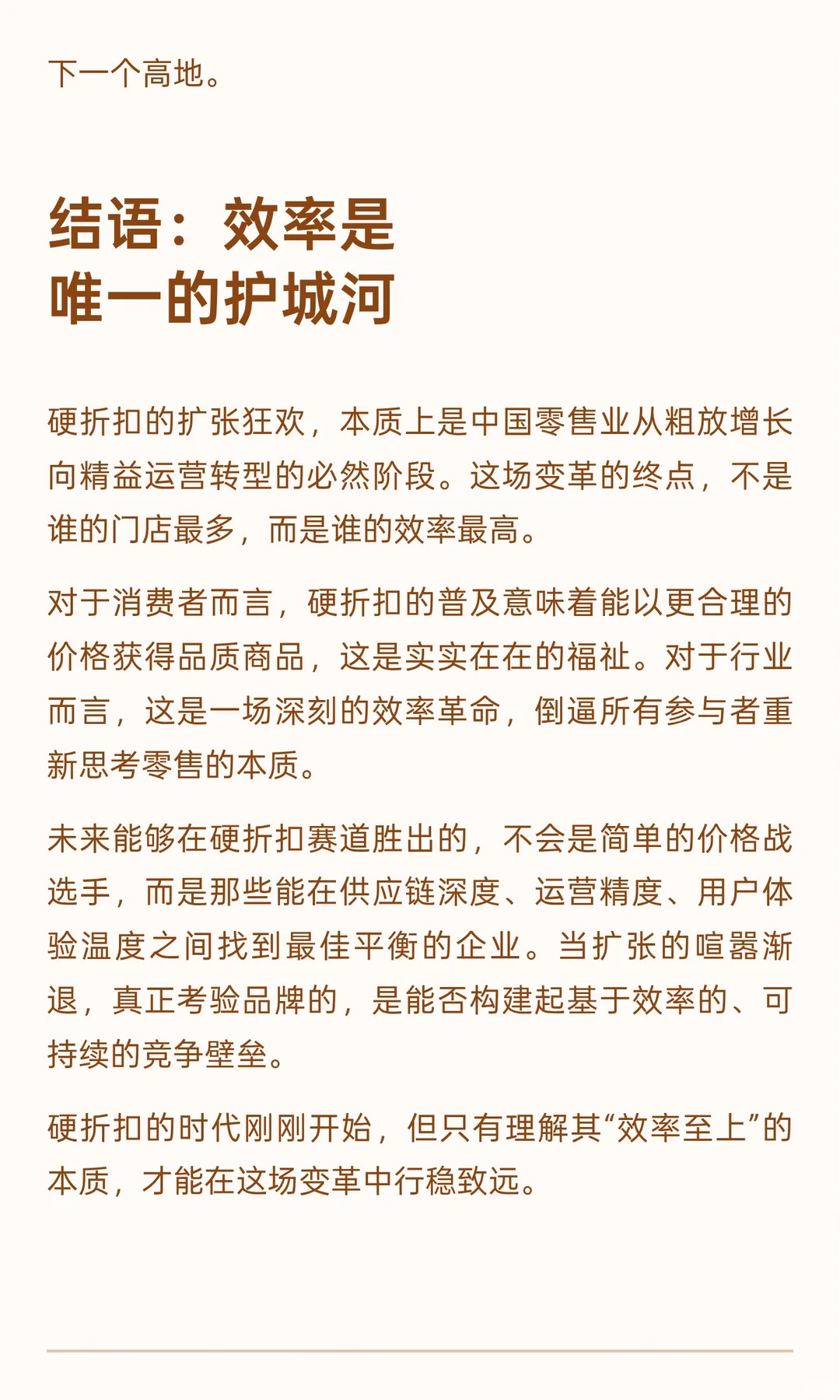 下一个高地。

结语：效率是唯一的护城河

硬折扣的扩张狂欢，本质上是中国零售业从粗放增长向精益运营转型的必然阶段。这场变革的终点，不是谁的门店最多，而是谁的效率最高。

对于消费者而言，硬折扣的普及意味着能以更合理的价格获得品质商品，这是实实在在的福祉。对于行业而言，这是一场深刻的效率革命，倒逼所有参与者重新思考零售的本质。

未来能够在硬折扣赛道胜出的，不会是简单的价格战选手，而是那些能在供应链深度、运营精度、用户体验温度之间找到最佳平衡的企业。当扩张的喧嚣渐退，真正考验品牌的，是能否构建起基于效率的、可持续的竞争壁垒。

硬折扣的时代刚刚开始，但只有理解其“效率至上”的本质，才能在这场变革中行稳致远。